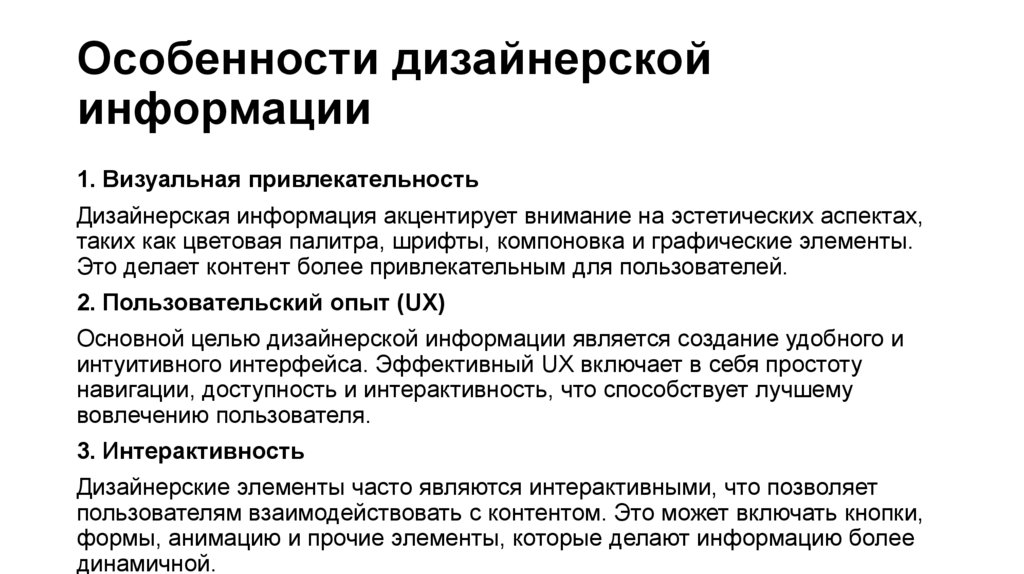 Особенности дизайнерской информации

1. Визуальная привлекательность

Дизайнерская информация акцентирует внимание на эстетических аспектах, таких как цветовая палитра, шрифты, компоновка и графические элементы. Это делает контент более привлекательным для пользователей.

2. Пользовательский опыт (UX)

Основной целью дизайнерской информации является создание удобного и интуитивного интерфейса. Эффективный UX включает в себя простоту навигации, доступность и интерактивность, что способствует лучшему вовлечению пользователя.

3. Интерактивность

Дизайнерские элементы часто являются интерактивными, что позволяет пользователям взаимодействовать с контентом. Это может включать кнопки, формы, анимацию и прочие элементы, которые делают информацию более динамичной.